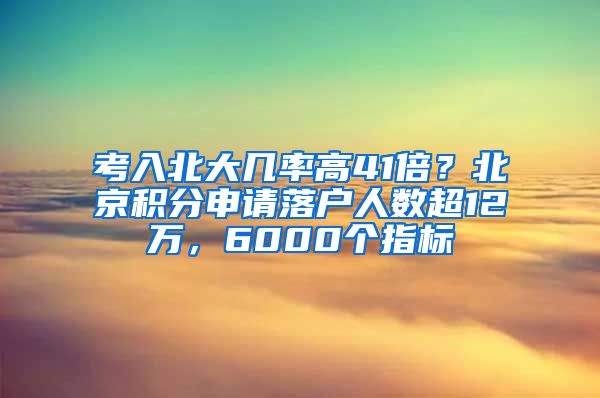 考入北大几率高41倍？北京积分申请落户人数超12万，6000个指标